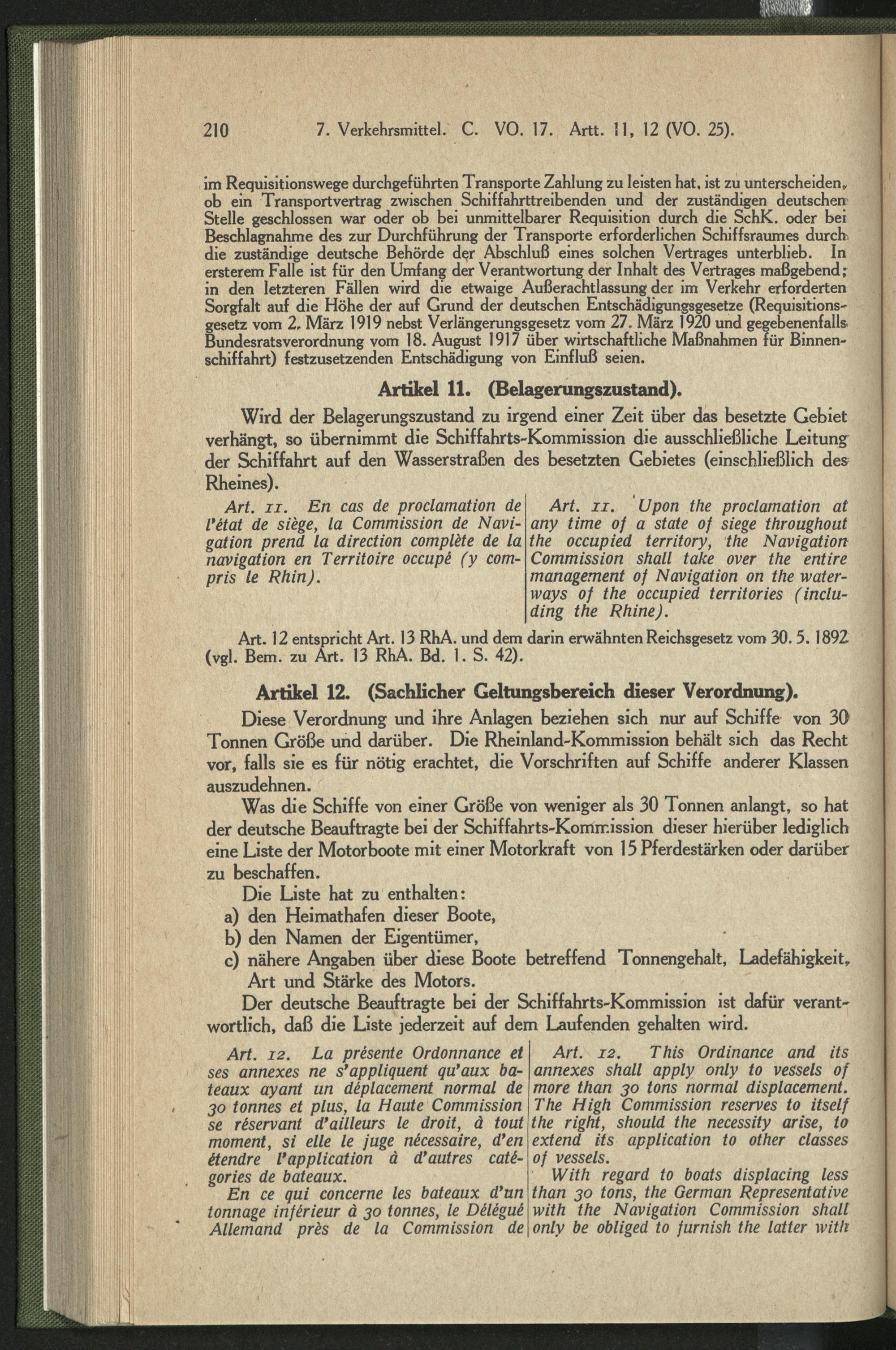 210 7. Verkehrsmittel. C. VO. 17. Artt. 11, 12 (VO. 25).

im Requisitionswege durchgeführten Transporte Zahlung zu leisten hat, ist zu unterscheiden, ob ein Transportvertrag zwischen Schiffahrttreibenden und der zuständigen deutschen Stelle geschlossen war oder ob bei unmittelbarer Requisition durch die SchK. oder bei Beschlagnahme des zur Durchführung der Transporte erforderlichen Schiffsraumes durch die zuständige deutsche Behörde der Abschluß eines solchen Vertrages unterblieb. In ersterem Falle ist für den Umfang der Verantwortung der Inhalt des Vertrages maßgebend; in den letzteren Fällen wird die etwaige Außerachtlassung der im Verkehr erforderten Sorgfalt auf die Höhe der auf Grund der deutschen Entschädigungsgesetze (Requisitionsgesetz vom 2. März 1919 nebst Verlängerungsgesetz vom 27. März 1920 und gegebenenfalls Bundesratsverordnung vom 18. August 1917 über wirtschaftliche Maßnahmen für Binnenschiffahrt) festzusetzenden Entschädigung von Einfluß seien.

Artikel 11. (Belagerungszustand).

Wird der Belagerungszustand zu irgend einer Zeit über das besetzte Gebiet verhängt, so übernimmt die Schiffahrts-Kommission die ausschließliche Leitung der Schiffahrt auf den Wasserstraßen des besetzten Gebietes (einschließlich des Rheines).

Art. 11. En cas de proclamation de l'état de siège, la Commission de Navigation prend la direction complète de la navigation en Territoire occupé (y compris le Rhin).

Art. 11. Upon the proclamation at any time of a state of siege throughout the occupied territory, the Navigation Commission shall take over the entire management of Navigation on the waterways of the occupied territories (including the Rhine).

Art. 12 entspricht Art. 13 RhA. und dem darin erwähnten Reichsgesetz vom 30. 5. 1892 (vgl. Bem. zu Art. 13 RhA. Bd. 1. S. 42).

Artikel 12. (Sachlicher Geltungsbereich dieser Verordnung).

Diese Verordnung und ihre Anlagen beziehen sich nur auf Schiffe von 30 Tonnen Größe und darüber. Die Rheinland-Kommission behält sich das Recht vor, falls sie es für nötig erachtet, die Vorschriften auf Schiffe anderer Klassen auszudehnen.

Was die Schiffe von einer Größe von weniger als 30 Tonnen anlangt, so hat der deutsche Beauftragte bei der Schiffahrts-Kommission dieser hierüber lediglich eine Liste der Motorboote mit einer Motorkraft von 15 Pferdestärken oder darüber zu beschaffen.

Die Liste hat zu enthalten:
a) den Heimathafen dieser Boote,
b) den Namen der Eigentümer,
c) nähere Angaben über diese Boote betreffend Tonnengehalt, Ladefähigkeit, Art und Stärke des Motors.

Der deutsche Beauftragte bei der Schiffahrts-Kommission ist dafür verantwortlich, daß die Liste jederzeit auf dem Laufenden gehalten wird.

Art. 12. La présente Ordonnance et ses annexes ne s'appliquent qu'aux bateaux ayant un déplacement normal de 30 tonnes et plus, la Haute Commission se réservant d'ailleurs le droit, à tout moment, si elle le juge nécessaire, d'en étendre l'application à d'autres catégories de bateaux.
En ce qui concerne les bateaux d'un tonnage inférieur à 30 tonnes, le Délégué Allemand près de la Commission de

Art. 12. This Ordinance and its annexes shall apply only to vessels of more than 30 tons normal displacement. The High Commission reserves to itself the right, should the necessity arise, to extend its application to other classes of vessels.
With regard to boats displacing less than 30 tons, the German Representative with the Navigation Commission shall only be obliged to furnish the latter with